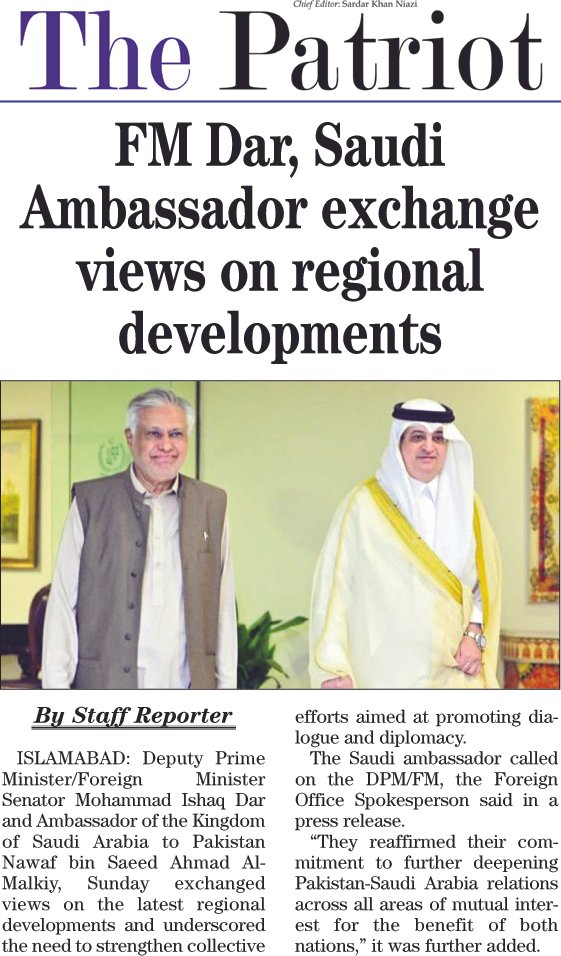 Chief Editor: Sardar Khan Niazi

The Patriot

FM Dar, Saudi Ambassador exchange views on regional developments

By Staff Reporter

ISLAMABAD: Deputy Prime Minister/Foreign Minister Senator Mohammad Ishaq Dar and Ambassador of the Kingdom of Saudi Arabia to Pakistan Nawaf bin Saeed Ahmad Al-Malkiy, Sunday exchanged views on the latest regional developments and underscored the need to strengthen collective efforts aimed at promoting dialogue and diplomacy.

The Saudi ambassador called on the DPM/FM, the Foreign Office Spokesperson said in a press release.

"They reaffirmed their commitment to further deepening Pakistan-Saudi Arabia relations across all areas of mutual interest for the benefit of both nations," it was further added.